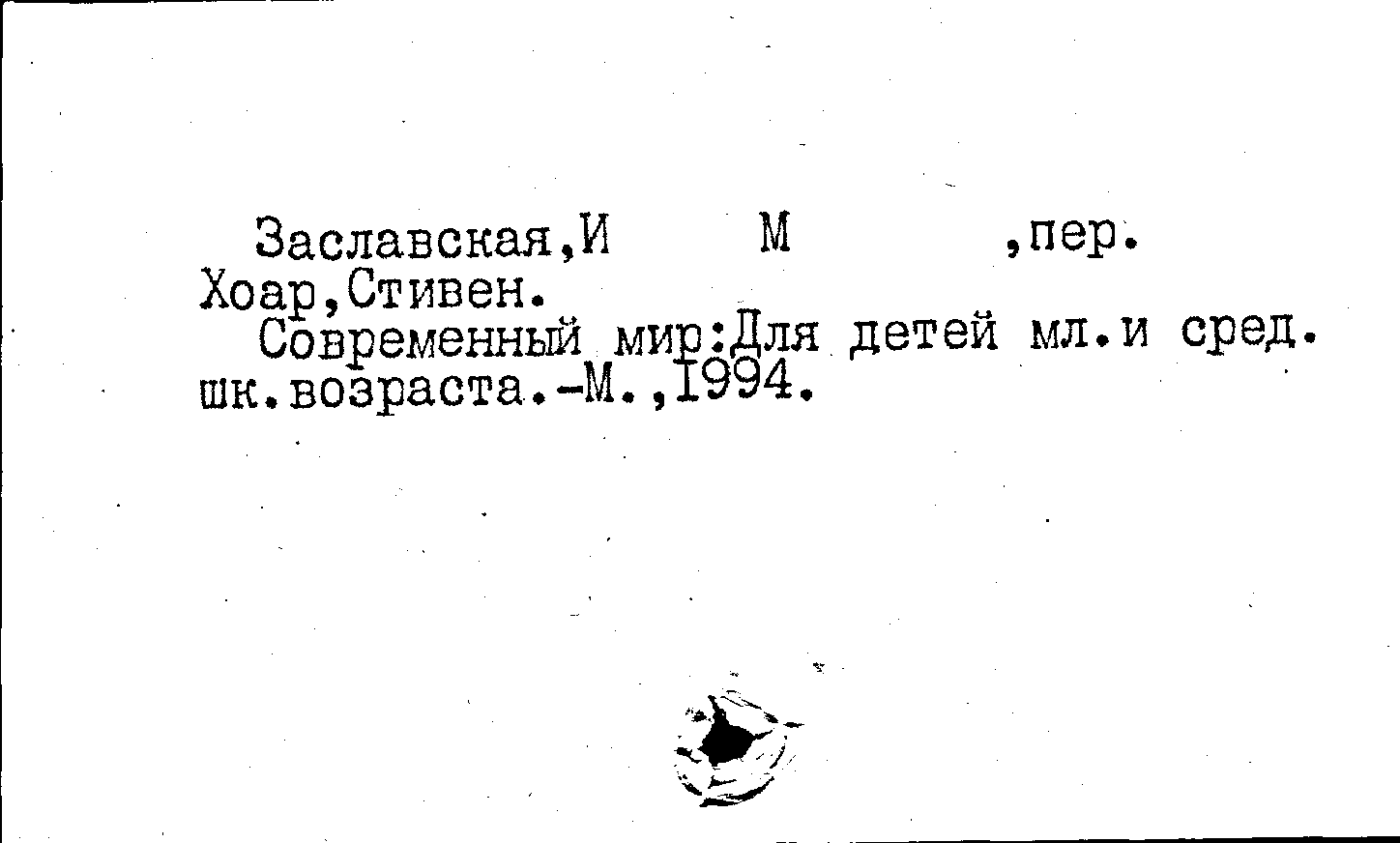 Заславская,И М ,пер.

Хоар,Стивен.

Современный мир:Для детей мл.и сред. шк.возраста.-М.,1994.